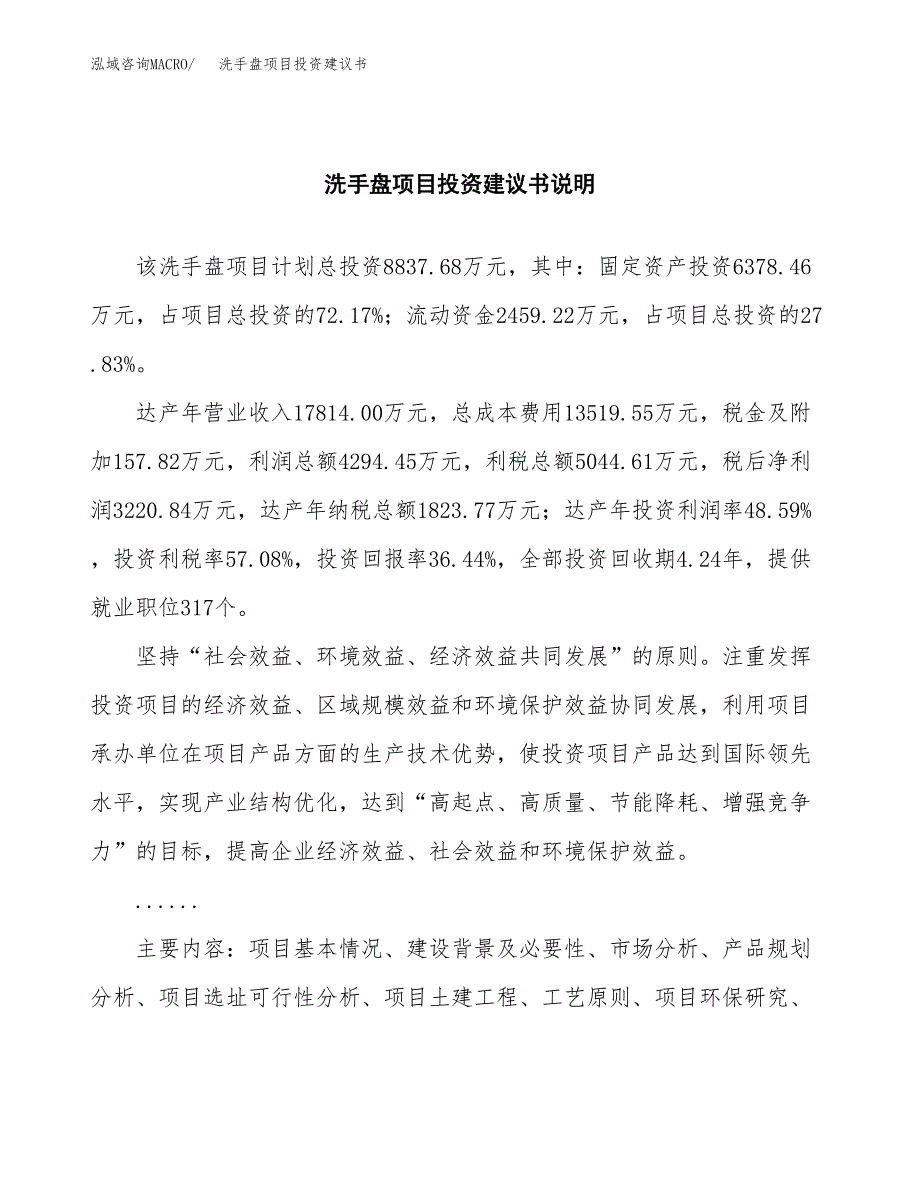 泓域咨询MACRO/　洗手盘项目投资建议书

洗手盘项目投资建议书说明

该洗手盘项目计划总投资8837.68万元，其中：固定资产投资6378.46万元，占项目总投资的72.17%；流动资金2459.22万元，占项目总投资的27.83%。

达产年营业收入17814.00万元，总成本费用13519.55万元，税金及附加157.82万元，利润总额4294.45万元，利税总额5044.61万元，税后净利润3220.84万元，达产年纳税总额1823.77万元；达产年投资利润率48.59%，投资利税率57.08%，投资回报率36.44%，全部投资回收期4.24年，提供就业职位317个。

坚持“社会效益、环境效益、经济效益共同发展”的原则。注重发挥投资项目的经济效益、区域规模效益和环境保护效益协同发展，利用项目承办单位在项目产品方面的生产技术优势，使投资项目产品达到国际领先水平，实现产业结构优化，达到“高起点、高质量、节能降耗、增强竞争力”的目标，提高企业经济效益、社会效益和环境保护效益。

......

主要内容：项目基本情况、建设背景及必要性、市场分析、产品规划分析、项目选址可行性分析、项目土建工程、工艺原则、项目环保研究、